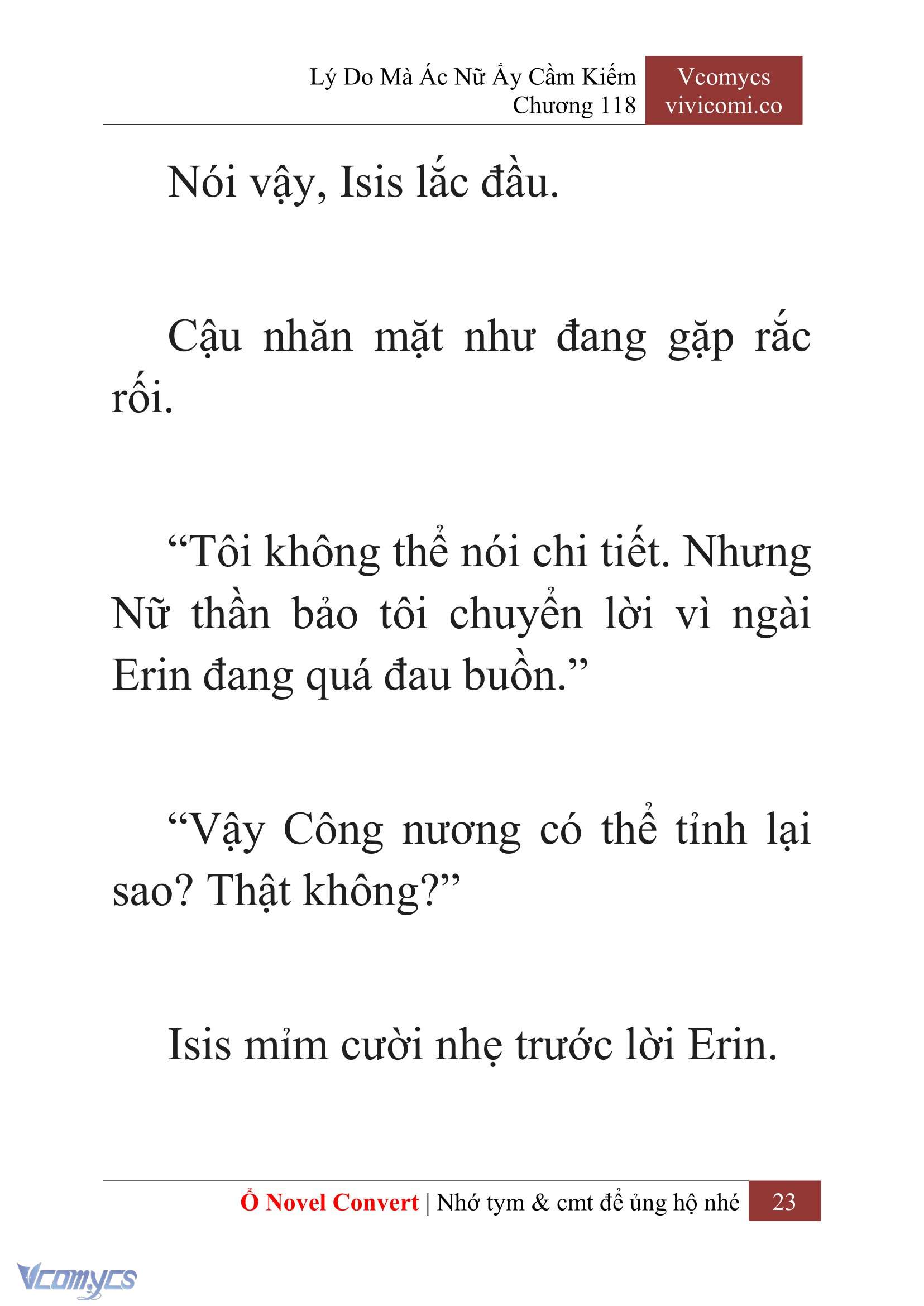 Lý Do Mà Ác Nữ Ấy Cầm Kiếm
Chương 118

Vcomycs
vivicomi.co

Nói vậy, Isis lắc đầu.

Cậu nhăn mặt như đang gặp rắc rối.

“Tôi không thể nói chi tiết. Nhưng Nữ thần bảo tôi chuyển lời vì ngài Erin đang quá đau buồn.”

“Vậy Công nương có thể tỉnh lại sao? Thật không?”

Isis mỉm cười nhẹ trước lời Erin.

Ổ Novel Convert | Nhớ tym & cmt để ủng hộ nhé 23

Vcomycs